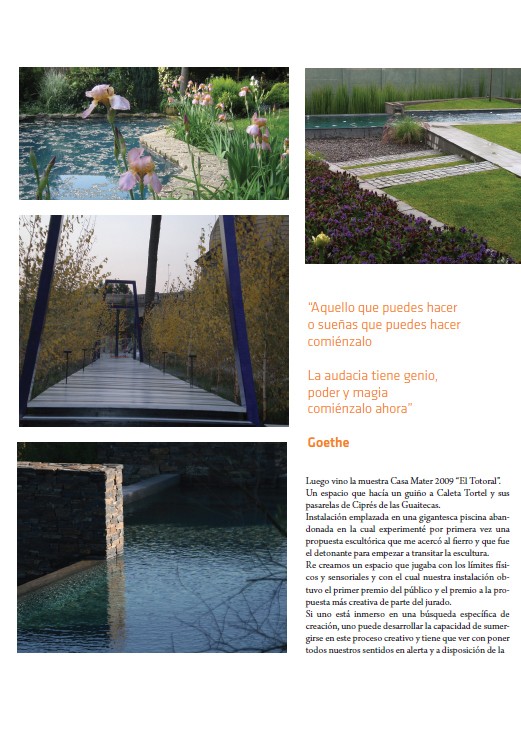 "Aquello que puedes hacer o sueñas que puedes hacer comiénzalo

La audacia tiene genio, poder y magia comiénzalo ahora"

Goethe

Luego vino la muestra Casa Mater 2009 "El Totoral". Un espacio que hacía un guiño a Caleta Tortel y sus pasarelas de Ciprés de las Guaitecas.
Instalación emplazada en una gigantesca piscina abandonada en la cual experimenté por primera vez una propuesta escultórica que me acercó al fierro y que fue el detonante para empezar a transitar la escultura.
Re creamos un espacio que jugaba con los límites físicos y sensoriales y con el cual nuestra instalación obtuvo el primer premio del público y el premio a la propuesta más creativa de parte del jurado.
Si uno está inmerso en una búsqueda específica de creación, uno puede desarrollar la capacidad de sumergirse en este proceso creativo y tiene que ver con poner todos nuestros sentidos en alerta y a disposición de la